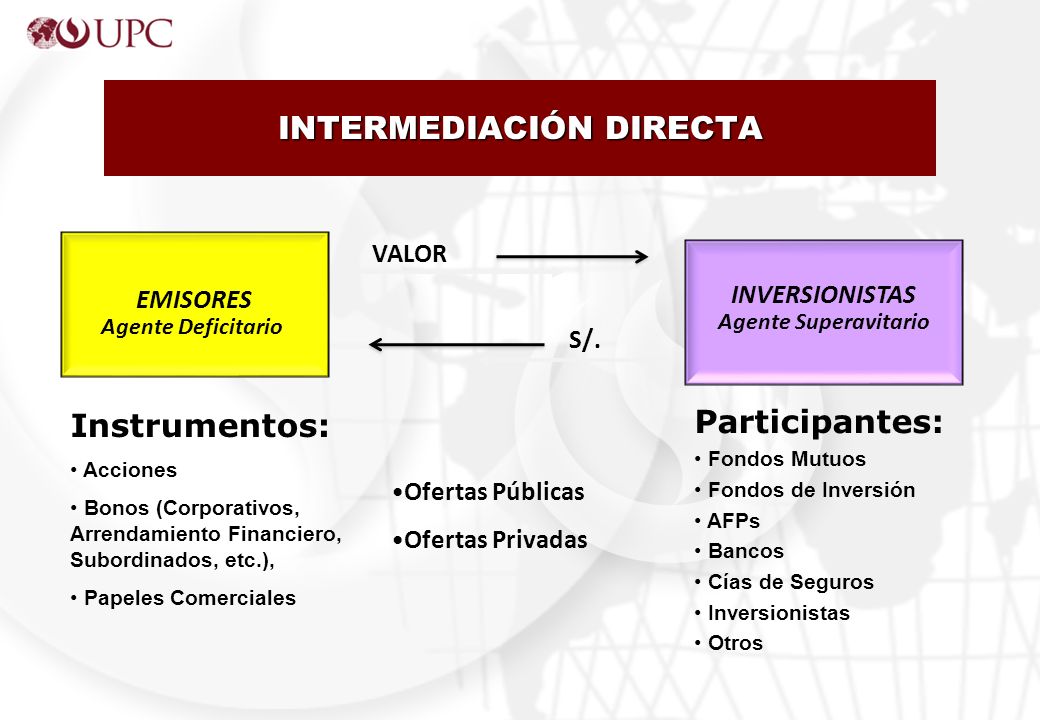 UPC

INTERMEDIACIÓN DIRECTA

EMISORES
Agente Deficitario

VALOR

S/.

INVERSIONISTAS
Agente Superavitario

Instrumentos:
• Acciones
• Bonos (Corporativos, Arrendamiento Financiero, Subordinados, etc.),
• Papeles Comerciales

•Ofertas Públicas
•Ofertas Privadas

Participantes:
• Fondos Mutuos
• Fondos de Inversión
• AFPs
• Bancos
• Cías de Seguros
• Inversionistas
• Otros